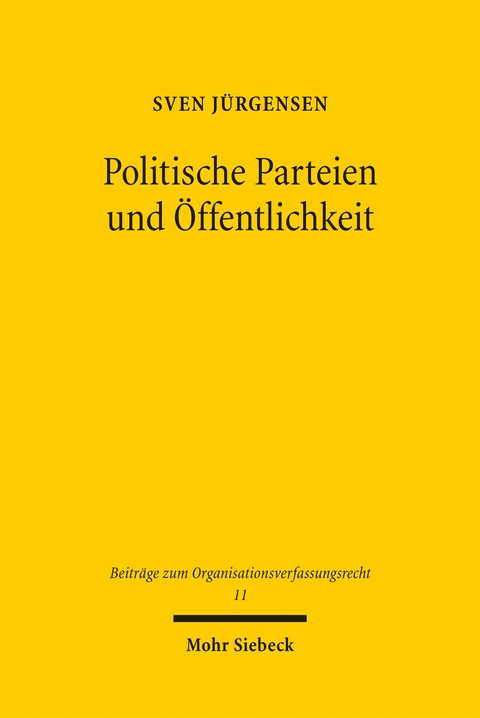 SVEN JÜRGENSEN

Politische Parteien und Öffentlichkeit

Beiträge zum Organisationsverfassungsrecht
11

Mohr Siebeck